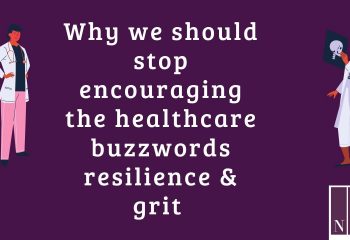 Why we should stop encouraging the healthcare buzzwords resilience & grit

N